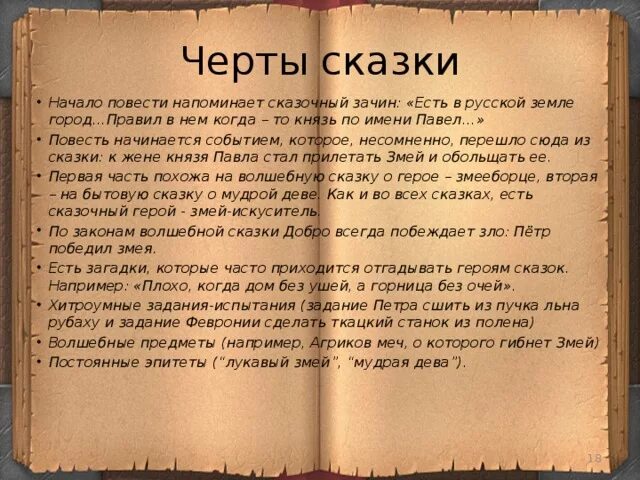 Черты сказки

• Начало повести напоминает сказочный зачин: «Есть в русской земле город...Правил в нем когда – то князь по имени Павел...»
• Повесть начинается событием, которое, несомненно, перешло сюда из сказки: к жене князя Павла стал прилетать Змей и обольщать ее.
• Первая часть похожа на волшебную сказку о герое – змееборце, вторая – на бытовую сказку о мудрой деве. Как и во всех сказках, есть сказочный герой - змей-искуситель.
• По законам волшебной сказки Добро всегда побеждает зло: Пётр победил змея.
• Есть загадки, которые часто приходится отгадывать героям сказок. Например: «Плохо, когда дом без ушей, а горница без очей».
• Хитроумные задания-испытания (задание Петра сшить из пучка льна рубаху и задание Февронии сделать ткацкий станок из полена)
• Волшебные предметы (например, Агриков меч, о которого гибнет Змей)
• Постоянные эпитеты ("лукавый змей", "мудрая дева").

18